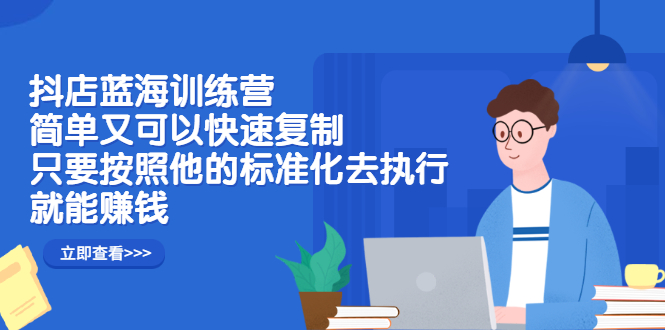 抖店蓝海训练营
简单又可以快速复制
只要按照他的标准化去执行
就能赚钱

立即查看>>>